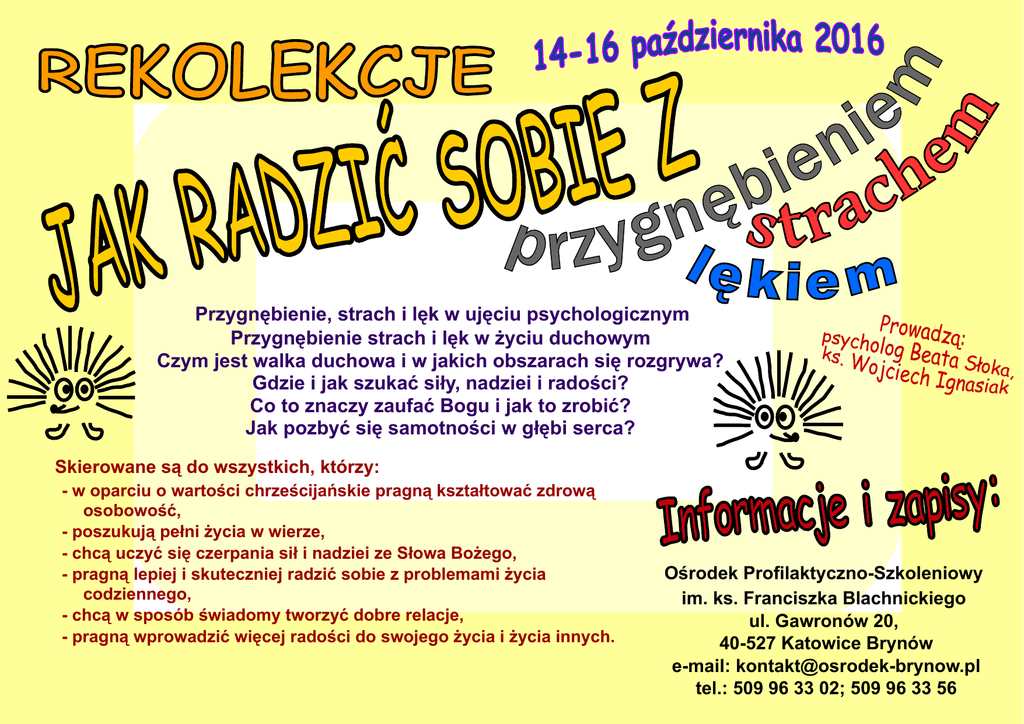 REKOLEKCJE

14-16 października 2016

JAK RADZIĆ SOBIE Z

przygnębieniem

strachem

lękiem

Przygnębienie, strach i lęk w ujęciu psychologicznym
Przygnębienie strach i lęk w życiu duchowym
Czym jest walka duchowa i w jakich obszarach się rozgrywa?
Gdzie i jak szukać siły, nadziei i radości?
Co to znaczy zaufać Bogu i jak to zrobić?
Jak pozbyć się samotności w głębi serca?

Prowadzą:
psycholog Beata Słoka,
ks. Wojciech Ignasiak

Skierowane są do wszystkich, którzy:
- w oparciu o wartości chrześcijańskie pragną kształtować zdrową osobowość,
- poszukują pełni życia w wierze,
- chcą uczyć się czerpania sił i nadziei ze Słowa Bożego,
- pragną lepiej i skuteczniej radzić sobie z problemami życia codziennego,
- chcą w sposób świadomy tworzyć dobre relacje,
- pragną wprowadzić więcej radości do swojego życia i życia innych.

Informacje i zapisy:

Ośrodek Profilaktyczno-Szkoleniowy
im. ks. Franciszka Blachnickiego
ul. Gawronów 20,
40-527 Katowice Brynów
e-mail: kontakt@osrodek-brynow.pl
tel.: 509 96 33 02; 509 96 33 56